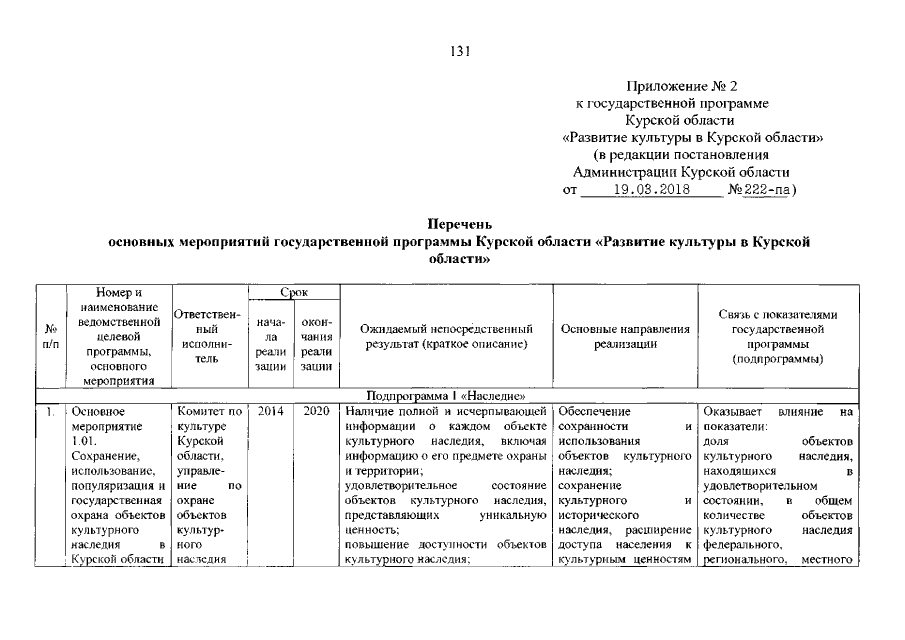 131

Приложение № 2
к государственной программе
Курской области
«Развитие культуры в Курской области»
(в редакции постановления
Администрации Курской области
от 19.03.2018 №222-па)

Перечень
основных мероприятий государственной программы Курской области «Развитие культуры в Курской области»

| № п/п | Номер и наименование ведомственной целевой программы, основного мероприятия | Ответственный исполнитель | Срок начала реализации | Срок окончания реализации | Ожидаемый непосредственный результат (краткое описание) | Основные направления реализации | Связь с показателями государственной программы (подпрограммы) |
|---|---|---|---|---|---|---|---|
| Подпрограмма 1 «Наследие» | | | | | | | |
| 1. | Основное мероприятие 1.01. Сохранение, использование, популяризация и государственная охрана объектов культурного наследия в Курской области | Комитет по культуре Курской области, управление по охране объектов культурного наследия | 2014 | 2020 | Наличие полной и исчерпывающей информации о каждом объекте культурного наследия, включая информацию о его предмете охраны и территории; удовлетворительное состояние объектов культурного наследия, представляющих уникальную ценность; повышение доступности объектов культурного наследия; | Обеспечение сохранности и использования объектов культурного наследия; сохранение культурного и исторического наследия, расширение доступа населения к культурным ценностям | Оказывает влияние на показатели: доля объектов культурного наследия, находящихся в удовлетворительном состоянии, в общем количестве объектов культурного наследия федерального, регионального, местного |